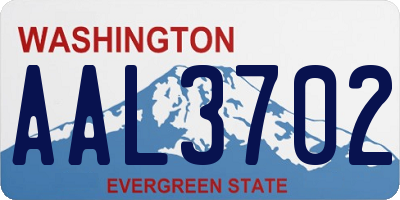 WASHINGTON
AAL3702
EVERGREEN STATE